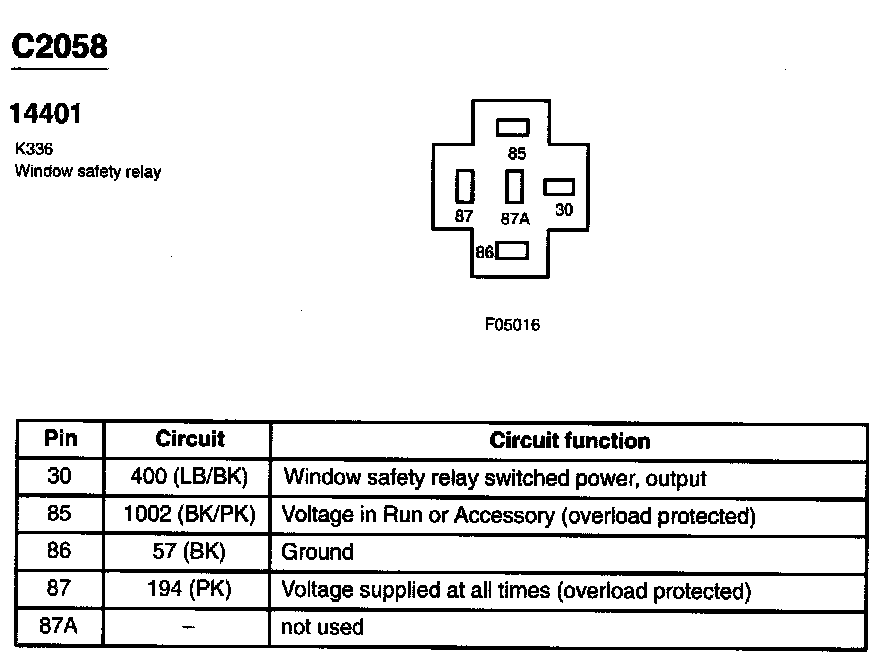 C2058

14401

K336
Window safety relay

85
87
87A
30
86

F05016

| Pin | Circuit | Circuit function |
|---|---|---|
| 30 | 400 (LB/BK) | Window safety relay switched power, output |
| 85 | 1002 (BK/PK) | Voltage in Run or Accessory (overload protected) |
| 86 | 57 (BK) | Ground |
| 87 | 194 (PK) | Voltage supplied at all times (overload protected) |
| 87A | – | not used |